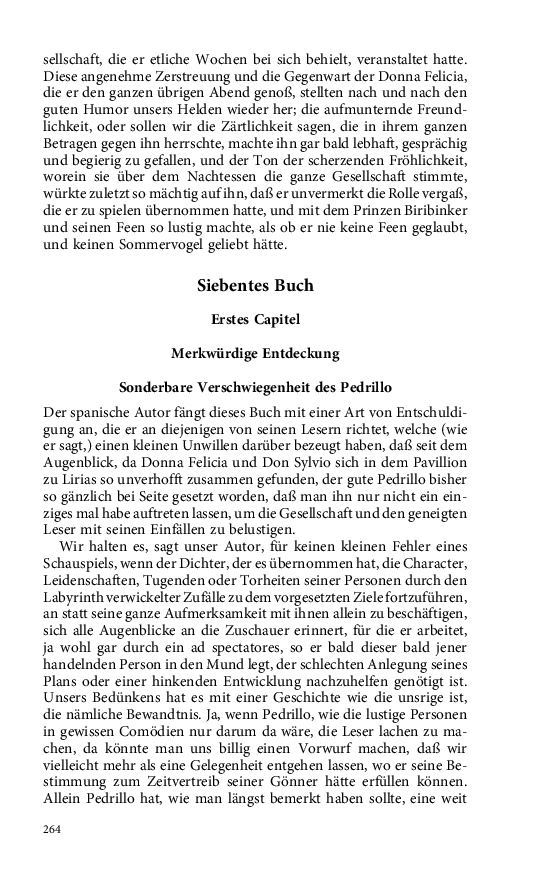 sellschaft, die er etliche Wochen bei sich behielt, veranstaltet hatte. Diese angenehme Zerstreuung und die Gegenwart der Donna Felicia, die er den ganzen übrigen Abend genoß, stellten nach und nach den guten Humor unsers Helden wieder her; die aufmunternde Freundlichkeit, oder sollen wir die Zärtlichkeit sagen, die in ihrem ganzen Betragen gegen ihn herrschte, machte ihn gar bald lebhaft, gesprächig und begierig zu gefallen, und der Ton der scherzenden Fröhlichkeit, worein sie über dem Nachtessen die ganze Gesellschaft stimmte, würkte zuletzt so mächtig auf ihn, daß er unvermerkt die Rolle vergaß, die er zu spielen übernommen hatte, und mit dem Prinzen Biribinker und seinen Feen so lustig machte, als ob er nie keine Feen geglaubt, und keinen Sommervogel geliebt hätte.

Siebentes Buch

Erstes Capitel

Merkwürdige Entdeckung

Sonderbare Verschwiegenheit des Pedrillo

Der spanische Autor fängt dieses Buch mit einer Art von Entschuldigung an, die er an diejenigen von seinen Lesern richtet, welche (wie er sagt,) einen kleinen Unwillen darüber bezeugt haben, daß seit dem Augenblick, da Donna Felicia und Don Sylvio sich in dem Pavillion zu Lirias so unverhofft zusammen gefunden, der gute Pedrillo bisher so gänzlich bei Seite gesetzt worden, daß man ihn nur nicht ein einziges mal habe auftreten lassen, um die Gesellschaft und den geneigten Leser mit seinen Einfällen zu belustigen.

Wir halten es, sagt unser Autor, für keinen kleinen Fehler eines Schauspiels, wenn der Dichter, der es übernommen hat, die Character, Leidenschaften, Tugenden oder Torheiten seiner Personen durch den Labyrinth verwickelter Zufälle zu dem vorgesetzten Ziele fortzuführen, an statt seine ganze Aufmerksamkeit mit ihnen allein zu beschäftigen, sich alle Augenblicke an die Zuschauer erinnert, für die er arbeitet, ja wohl gar durch ein ad spectatores, so er bald dieser bald jener handelnden Person in den Mund legt, der schlechten Anlegung seines Plans oder einer hinkenden Entwicklung nachzuhelfen genötigt ist. Unsers Bedünkens hat es mit einer Geschichte wie die unsrige ist, die nämliche Bewandtnis. Ja, wenn Pedrillo, wie die lustige Personen in gewissen Comödien nur darum da wäre, die Leser lachen zu machen, da könnte man uns billig einen Vorwurf machen, daß wir vielleicht mehr als eine Gelegenheit entgehen lassen, wo er seine Bestimmung zum Zeitvertreib seiner Gönner hätte erfüllen können. Allein Pedrillo hat, wie man längst bemerkt haben sollte, eine weit

264